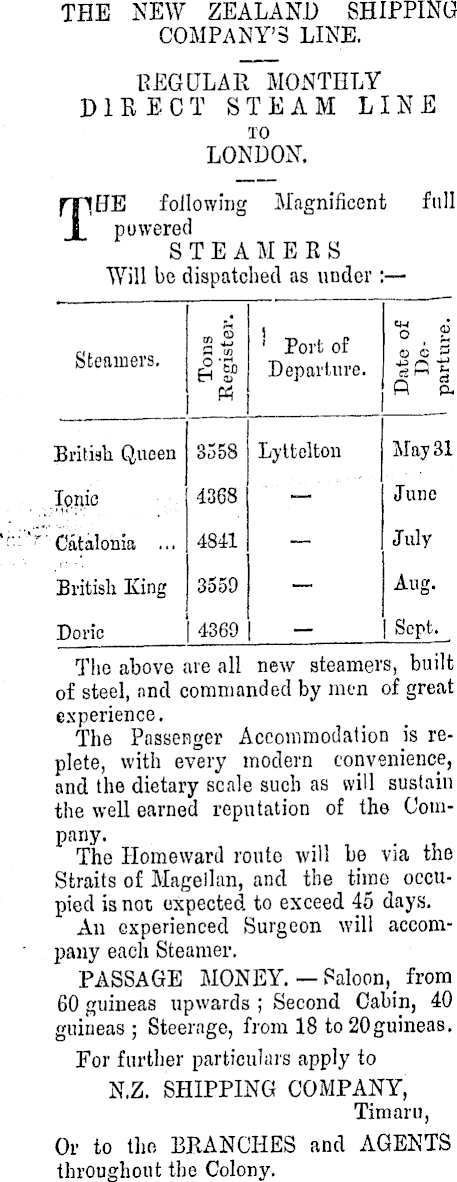 THE NEW ZEALAND SHIPPING COMPANY'S LINE.

REGULAR MONTHLY DIRECT STEAM LINE TO LONDON.

THE following Magnificent full powered STEAMERS Will be dispatched as under :—

| Steamers. | Tons Register. | Port of Departure. | Date of Departure. |
|---|---|---|---|
| British Queen | 3558 | Lyttelton | May 31 |
| Ionic | 4368 | — | June |
| Catalonia ... | 4841 | — | July |
| British King | 3559 | — | Aug. |
| Doric | 4369 | — | Sept. |

The above are all new steamers, built of steel, and commanded by men of great experience.

The Passenger Accommodation is replete, with every modern convenience, and the dietary scale such as will sustain the well earned reputation of the Company.

The Homeward route will be via the Straits of Magellan, and the time occupied is not expected to exceed 45 days.

An experienced Surgeon will accompany each Steamer.

PASSAGE MONEY. — Saloon, from 60 guineas upwards ; Second Cabin, 40 guineas ; Steerage, from 18 to 20 guineas.

For further particulars apply to

N.Z. SHIPPING COMPANY, Timaru,

Or to the BRANCHES and AGENTS throughout the Colony.